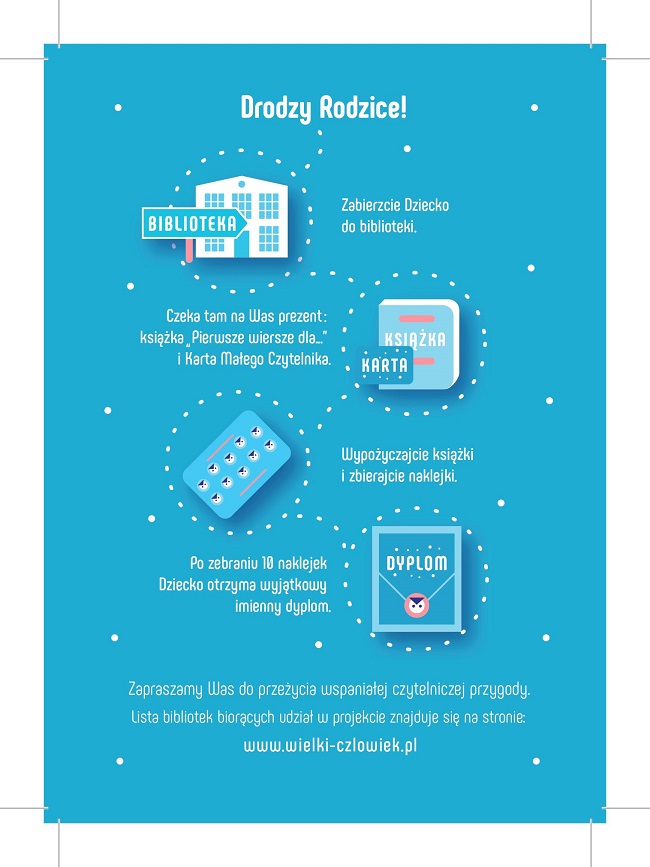 Drodzy Rodzice!

BIBLIOTEKA

Zabierzcie Dziecko do biblioteki.

Czeka tam na Was prezent: książka „Pierwsze wiersze dla..." i Karta Małego Czytelnika.

KSIĄŻKA

KARTA

Wypożyczajcie książki i zbierajcie naklejki.

Po zebraniu 10 naklejek Dziecko otrzyma wyjątkowy imienny dyplom.

DYPLOM

Zapraszamy Was do przeżycia wspaniałej czytelniczej przygody.

Lista bibliotek biorących udział w projekcie znajduje się na stronie:

www.wielki-czlowiek.pl